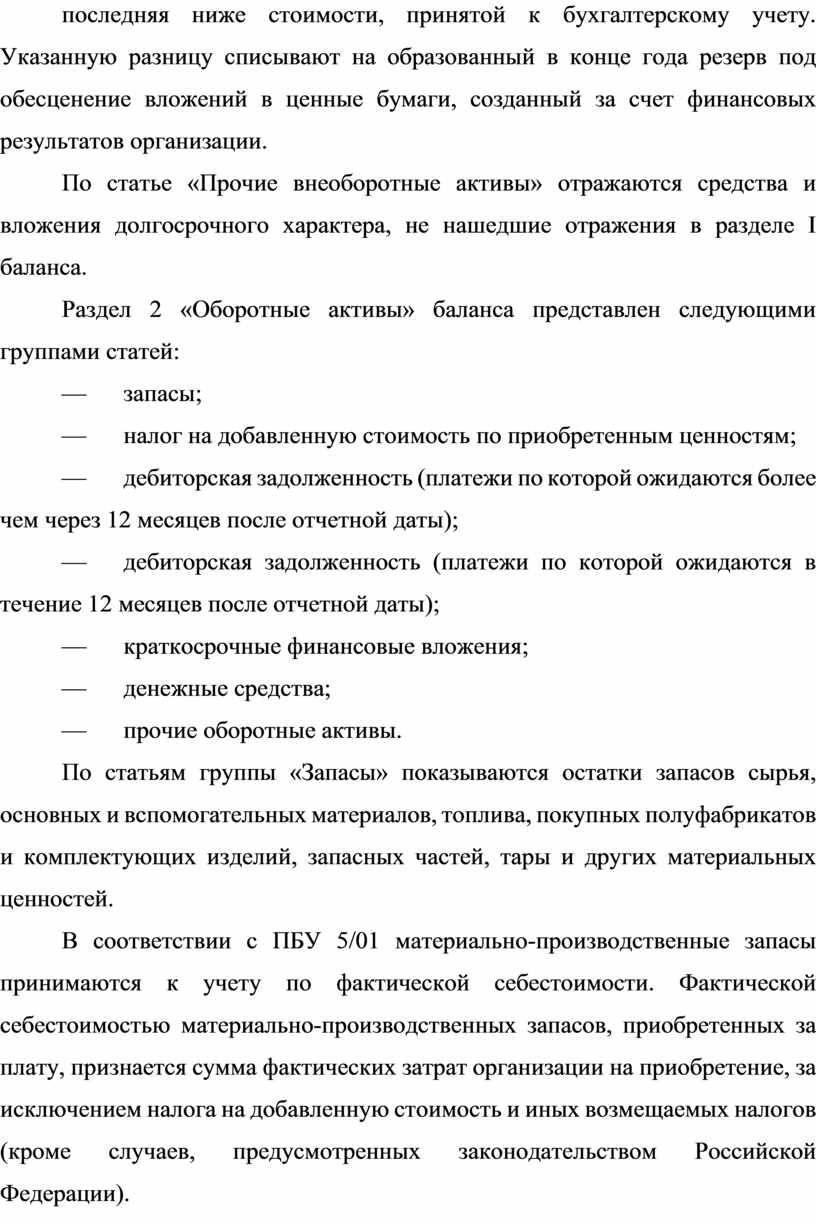 последняя ниже стоимости, принятой к бухгалтерскому учету. Указанную разницу списывают на образованный в конце года резерв под обесценение вложений в ценные бумаги, созданный за счет финансовых результатов организации.

По статье «Прочие внеоборотные активы» отражаются средства и вложения долгосрочного характера, не нашедшие отражения в разделе I баланса.

Раздел 2 «Оборотные активы» баланса представлен следующими группами статей:

— запасы;

— налог на добавленную стоимость по приобретенным ценностям;

— дебиторская задолженность (платежи по которой ожидаются более чем через 12 месяцев после отчетной даты);

— дебиторская задолженность (платежи по которой ожидаются в течение 12 месяцев после отчетной даты);

— краткосрочные финансовые вложения;

— денежные средства;

— прочие оборотные активы.

По статьям группы «Запасы» показываются остатки запасов сырья, основных и вспомогательных материалов, топлива, покупных полуфабрикатов и комплектующих изделий, запасных частей, тары и других материальных ценностей.

В соответствии с ПБУ 5/01 материально-производственные запасы принимаются к учету по фактической себестоимости. Фактической себестоимостью материально-производственных запасов, приобретенных за плату, признается сумма фактических затрат организации на приобретение, за исключением налога на добавленную стоимость и иных возмещаемых налогов (кроме случаев, предусмотренных законодательством Российской Федерации).